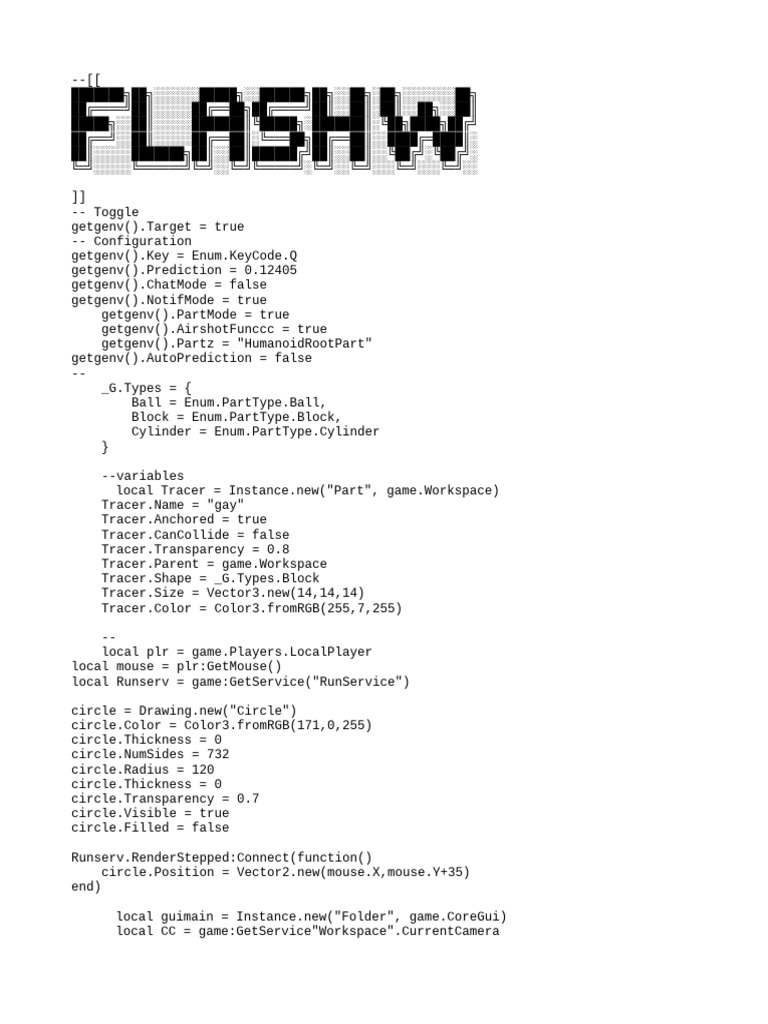 --[[

FLASHW

]]
-- Toggle
getgenv().Target = true
-- Configuration
getgenv().Key = Enum.KeyCode.Q
getgenv().Prediction = 0.12405
getgenv().ChatMode = false
getgenv().NotifMode = true
    getgenv().PartMode = true
    getgenv().AirshotFunccc = true
    getgenv().Partz = "HumanoidRootPart"
getgenv().AutoPrediction = false
--
    _G.Types = {
        Ball = Enum.PartType.Ball,
        Block = Enum.PartType.Block,
        Cylinder = Enum.PartType.Cylinder
    }

    --variables
      local Tracer = Instance.new("Part", game.Workspace)
    Tracer.Name = "gay"
    Tracer.Anchored = true
    Tracer.CanCollide = false
    Tracer.Transparency = 0.8
    Tracer.Parent = game.Workspace
    Tracer.Shape = _G.Types.Block
    Tracer.Size = Vector3.new(14,14,14)
    Tracer.Color = Color3.fromRGB(255,7,255)

    --
    local plr = game.Players.LocalPlayer
local mouse = plr:GetMouse()
local Runserv = game:GetService("RunService")

circle = Drawing.new("Circle")
circle.Color = Color3.fromRGB(171,0,255)
circle.Thickness = 0
circle.NumSides = 732
circle.Radius = 120
circle.Thickness = 0
circle.Transparency = 0.7
circle.Visible = true
circle.Filled = false

Runserv.RenderStepped:Connect(function()
    circle.Position = Vector2.new(mouse.X,mouse.Y+35)
end)

      local guimain = Instance.new("Folder", game.CoreGui)
      local CC = game:GetService"Workspace".CurrentCamera